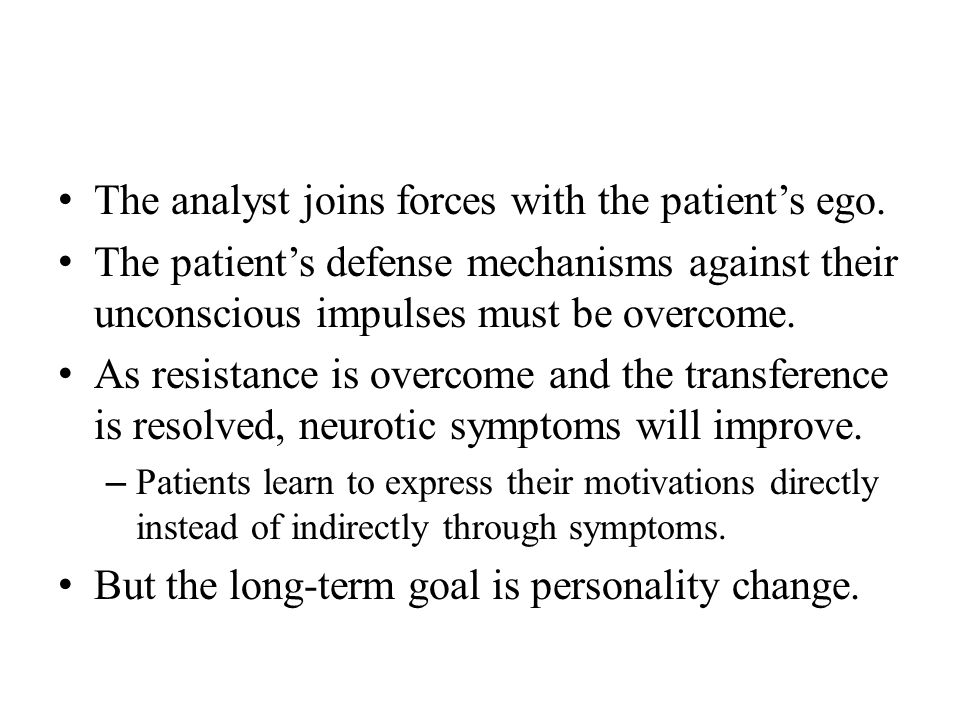 • The analyst joins forces with the patient’s ego.
• The patient’s defense mechanisms against their unconscious impulses must be overcome.
• As resistance is overcome and the transference is resolved, neurotic symptoms will improve.
– Patients learn to express their motivations directly instead of indirectly through symptoms.
• But the long-term goal is personality change.